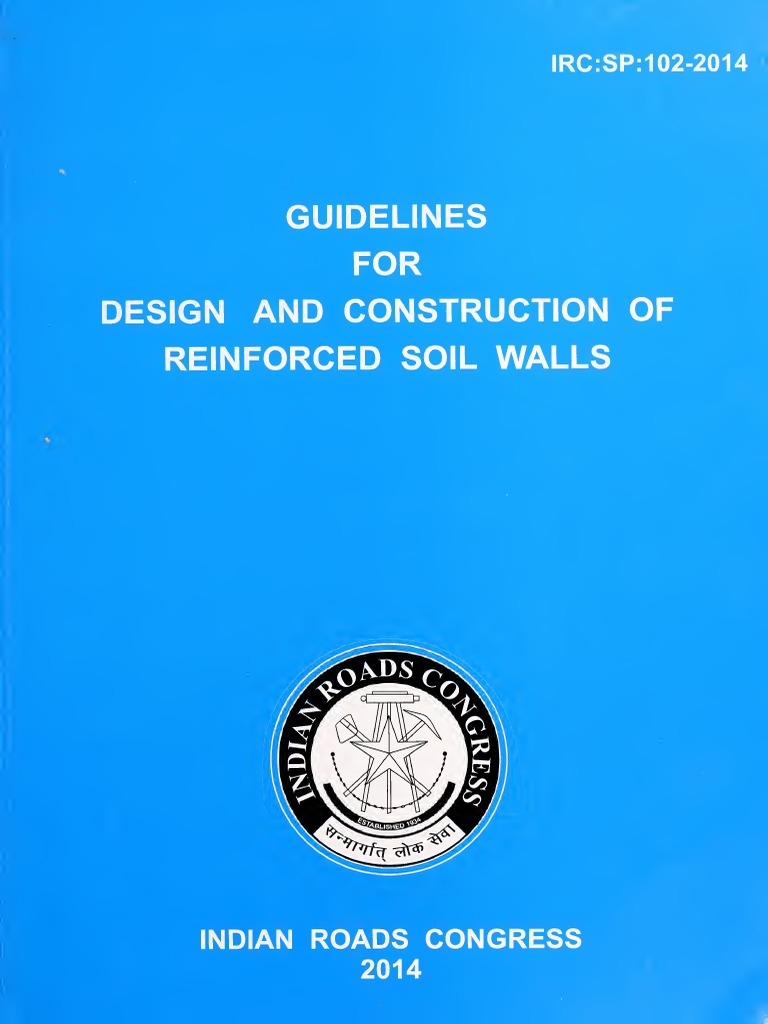 IRC:SP:102-2014

GUIDELINES
FOR
DESIGN AND CONSTRUCTION OF
REINFORCED SOIL WALLS

INDIAN ROADS CONGRESS
ESTABLISHED 1934
सन्मार्गात् लोक सेवा

INDIAN ROADS CONGRESS
2014